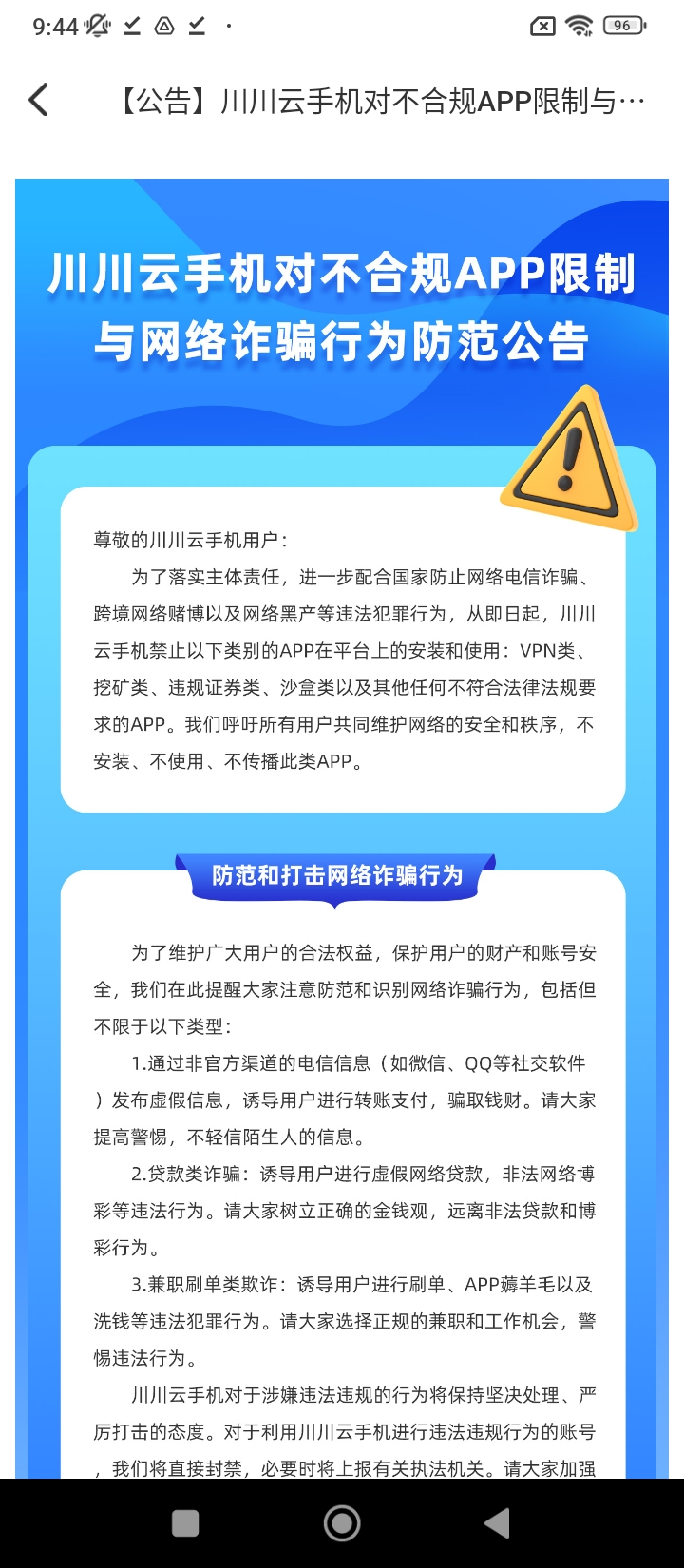 9:44 96

【公告】川川云手机对不合规APP限制与…

川川云手机对不合规APP限制与网络诈骗行为防范公告

尊敬的川川云手机用户：

为了落实主体责任，进一步配合国家防止网络电信诈骗、跨境网络赌博以及网络黑产等违法犯罪行为，从即日起，川川云手机禁止以下类别的APP在平台上的安装和使用：VPN类、挖矿类、违规证券类、沙盒类以及其他任何不符合法律法规要求的APP。我们呼吁所有用户共同维护网络的安全和秩序，不安装、不使用、不传播此类APP。

防范和打击网络诈骗行为

为了维护广大用户的合法权益，保护用户的财产和账号安全，我们在此提醒大家注意防范和识别网络诈骗行为，包括但不限于以下类型：

1.通过非官方渠道的电信信息（如微信、QQ等社交软件）发布虚假信息，诱导用户进行转账支付，骗取钱财。请大家提高警惕，不轻信陌生人的信息。

2.贷款类诈骗：诱导用户进行虚假网络贷款，非法网络博彩等违法行为。请大家树立正确的金钱观，远离非法贷款和博彩行为。

3.兼职刷单类欺诈：诱导用户进行刷单、APP薅羊毛以及洗钱等违法犯罪行为。请大家选择正规的兼职和工作机会，警惕违法行为。

川川云手机对于涉嫌违法违规的行为将保持坚决处理、严厉打击的态度。对于利用川川云手机进行违法违规行为的账号，我们将直接封禁，必要时将上报有关执法机关。请大家加强